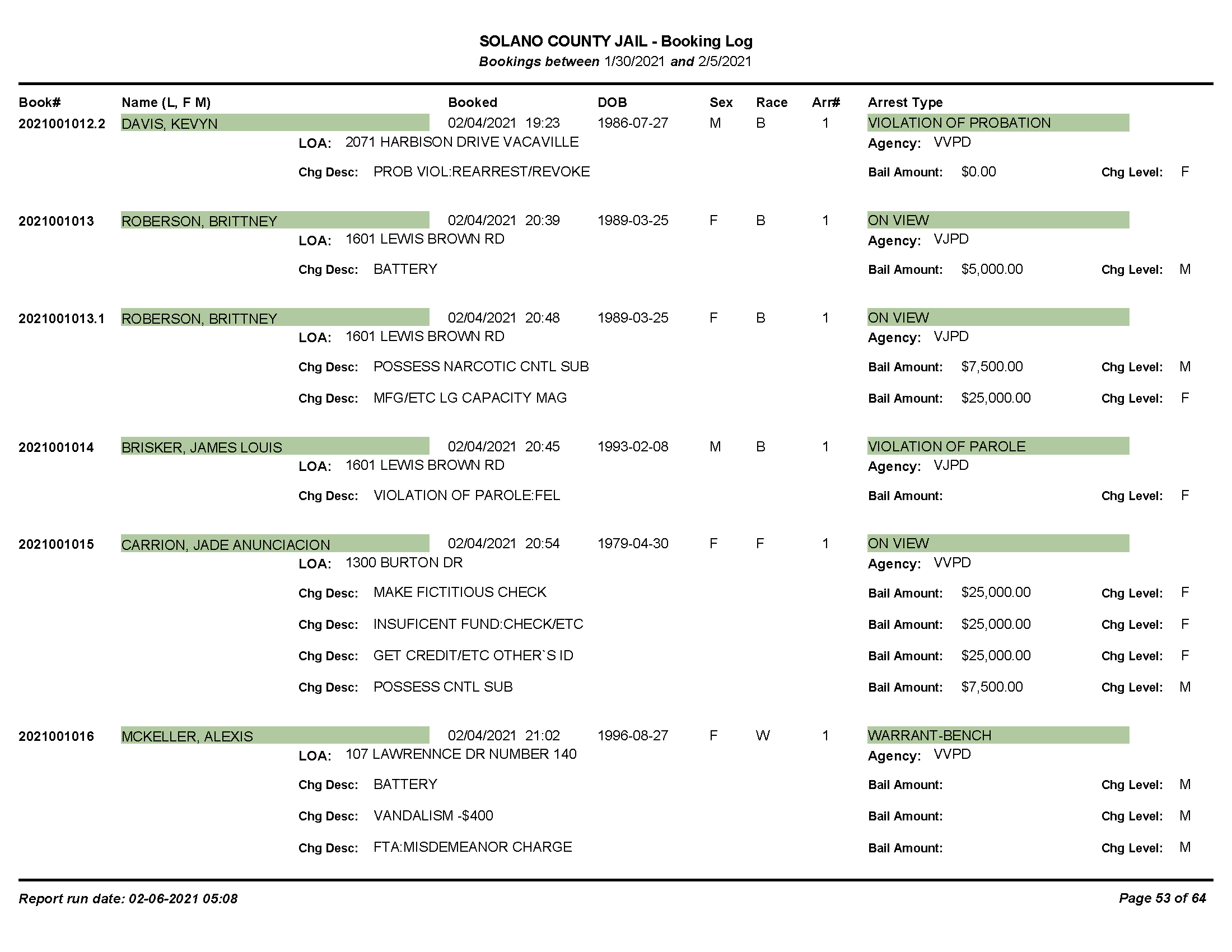 SOLANO COUNTY JAIL - Booking Log
Bookings between 1/30/2021 and 2/5/2021

Book# Name (L, F M) Booked DOB Sex Race Arr# Arrest Type

2021001012.2 DAVIS, KEVYN 02/04/2021 19:23 1986-07-27 M B 1 VIOLATION OF PROBATION
LOA: 2071 HARBISON DRIVE VACAVILLE Agency: VVPD
Chg Desc: PROB VIOL:REARREST/REVOKE Bail Amount: $0.00 Chg Level: F

2021001013 ROBERSON, BRITTNEY 02/04/2021 20:39 1989-03-25 F B 1 ON VIEW
LOA: 1601 LEWIS BROWN RD Agency: VJPD
Chg Desc: BATTERY Bail Amount: $5,000.00 Chg Level: M

2021001013.1 ROBERSON, BRITTNEY 02/04/2021 20:48 1989-03-25 F B 1 ON VIEW
LOA: 1601 LEWIS BROWN RD Agency: VJPD
Chg Desc: POSSESS NARCOTIC CNTL SUB Bail Amount: $7,500.00 Chg Level: M
Chg Desc: MFG/ETC LG CAPACITY MAG Bail Amount: $25,000.00 Chg Level: F

2021001014 BRISKER, JAMES LOUIS 02/04/2021 20:45 1993-02-08 M B 1 VIOLATION OF PAROLE
LOA: 1601 LEWIS BROWN RD Agency: VJPD
Chg Desc: VIOLATION OF PAROLE:FEL Bail Amount: Chg Level: F

2021001015 CARRION, JADE ANUNCIACION 02/04/2021 20:54 1979-04-30 F F 1 ON VIEW
LOA: 1300 BURTON DR Agency: VVPD
Chg Desc: MAKE FICTITIOUS CHECK Bail Amount: $25,000.00 Chg Level: F
Chg Desc: INSUFICENT FUND:CHECK/ETC Bail Amount: $25,000.00 Chg Level: F
Chg Desc: GET CREDIT/ETC OTHER`S ID Bail Amount: $25,000.00 Chg Level: F
Chg Desc: POSSESS CNTL SUB Bail Amount: $7,500.00 Chg Level: M

2021001016 MCKELLER, ALEXIS 02/04/2021 21:02 1996-08-27 F W 1 WARRANT-BENCH
LOA: 107 LAWRENNCE DR NUMBER 140 Agency: VVPD
Chg Desc: BATTERY Bail Amount: Chg Level: M
Chg Desc: VANDALISM -$400 Bail Amount: Chg Level: M
Chg Desc: FTA:MISDEMEANOR CHARGE Bail Amount: Chg Level: M

Report run date: 02-06-2021 05:08 Page 53 of 64